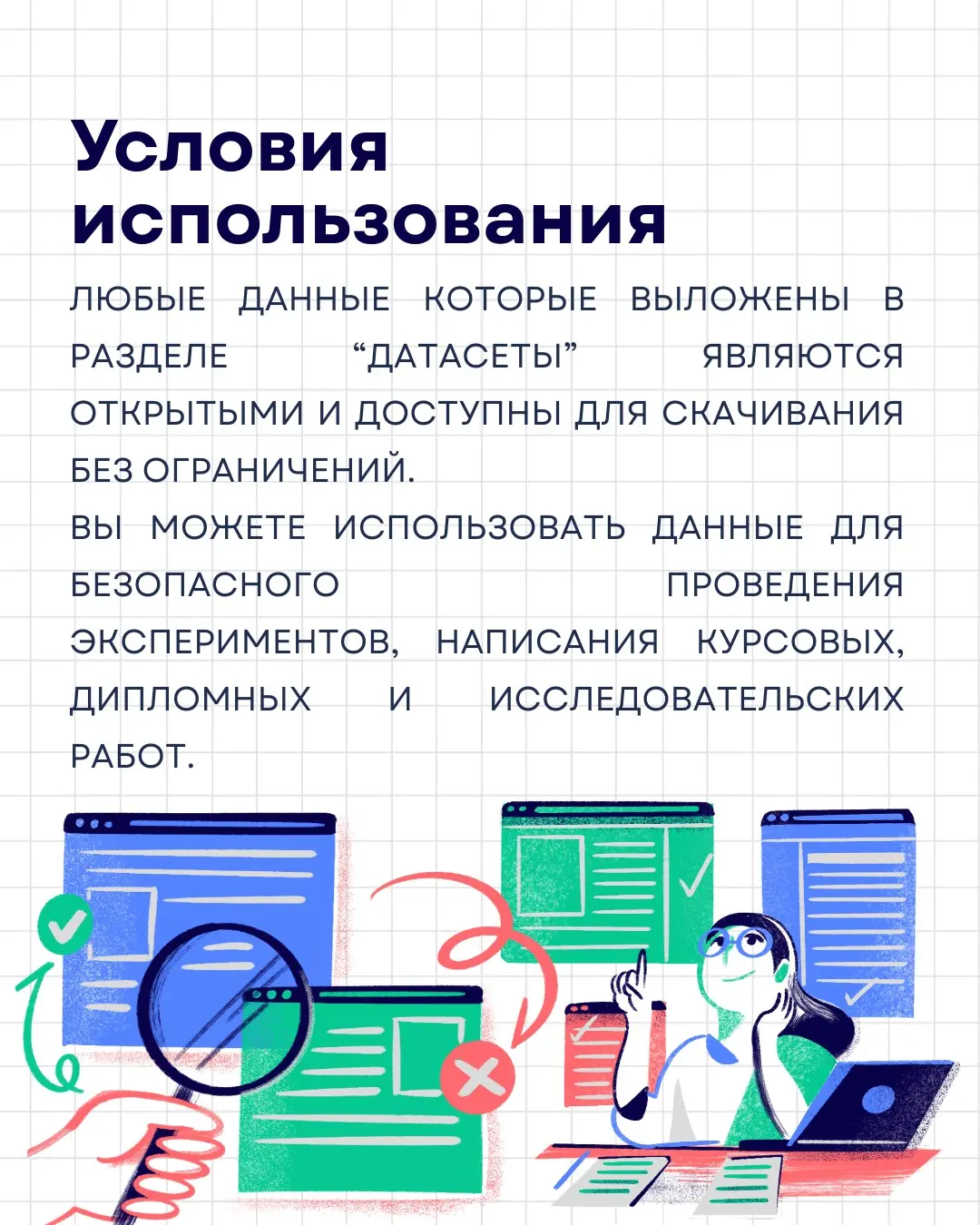 Условия использования

ЛЮБЫЕ ДАННЫЕ КОТОРЫЕ ВЫЛОЖЕНЫ В РАЗДЕЛЕ “ДАТАСЕТЫ” ЯВЛЯЮТСЯ ОТКРЫТЫМИ И ДОСТУПНЫ ДЛЯ СКАЧИВАНИЯ БЕЗ ОГРАНИЧЕНИЙ.
ВЫ МОЖЕТЕ ИСПОЛЬЗОВАТЬ ДАННЫЕ ДЛЯ БЕЗОПАСНОГО ПРОВЕДЕНИЯ ЭКСПЕРИМЕНТОВ, НАПИСАНИЯ КУРСОВЫХ, ДИПЛОМНЫХ И ИССЛЕДОВАТЕЛЬСКИХ РАБОТ.